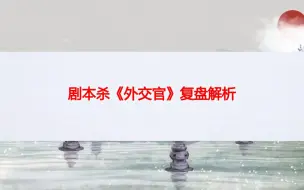 剧本杀《外交官》复盘解析